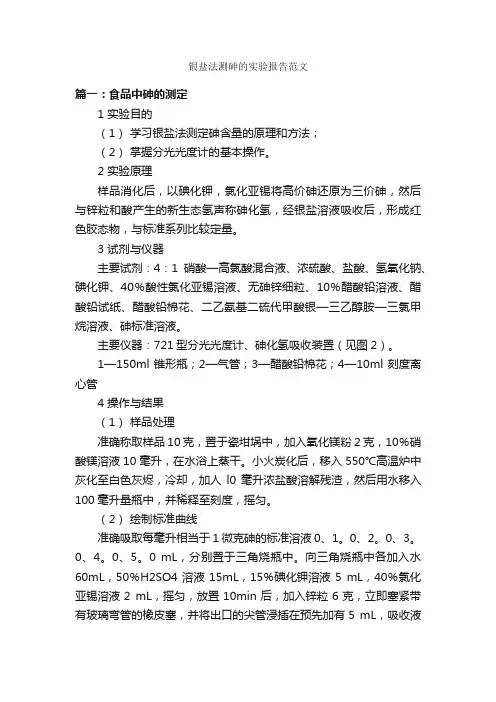 银盐法测砷的实验报告范文

篇一：食品中砷的测定

1 实验目的

（1） 学习银盐法测定砷含量的原理和方法；

（2） 掌握分光光度计的基本操作。

2 实验原理

样品消化后，以碘化钾，氯化亚锡将高价砷还原为三价砷，然后与锌粒和酸产生的新生态氢声称砷化氢，经银盐溶液吸收后，形成红色胶态物，与标准系列比较定量。

3 试剂与仪器

主要试剂：4：1 硝酸—高氯酸混合液、浓硫酸、盐酸、氢氧化钠、碘化钾、40%酸性氯化亚锡溶液、无砷锌细粒、10%醋酸铅溶液、醋酸铅试纸、醋酸铅棉花、二乙氨基二硫代甲酸银—三乙醇胺—三氯甲烷溶液、砷标准溶液。

主要仪器：721 型分光光度计、砷化氢吸收装置（见图 2）。

1—150ml 锥形瓶；2—气管；3—醋酸铅棉花；4—10ml 刻度离心管

4 操作与结果

（1） 样品处理

准确称取样品 10 克，置于瓷坩埚中，加入氧化镁粉 2 克，10%硝酸镁溶液 10 毫升，在水浴上蒸干。小火炭化后，移入 550℃高温炉中灰化至白色灰烬，冷却，加人 l0 毫升浓盐酸溶解残渣，然后用水移入 100 毫升量瓶中，并稀释至刻度，摇匀。

（2） 绘制标准曲线

准确吸取每毫升相当于 1 微克砷的标准溶液 0、1。0、2。0、3。0、4。0、5。0 mL，分别置于三角烧瓶中。向三角烧瓶中各加入水 60mL，50%H2SO4 溶液 15mL，15%碘化钾溶液 5 mL，40%氯化亚锡溶液 2 mL，摇匀，放置 10min 后，加入锌粒 6 克，立即塞紧带有玻璃弯管的橡皮塞，并将出口的尖管浸插在预先加有 5 mL，吸收液